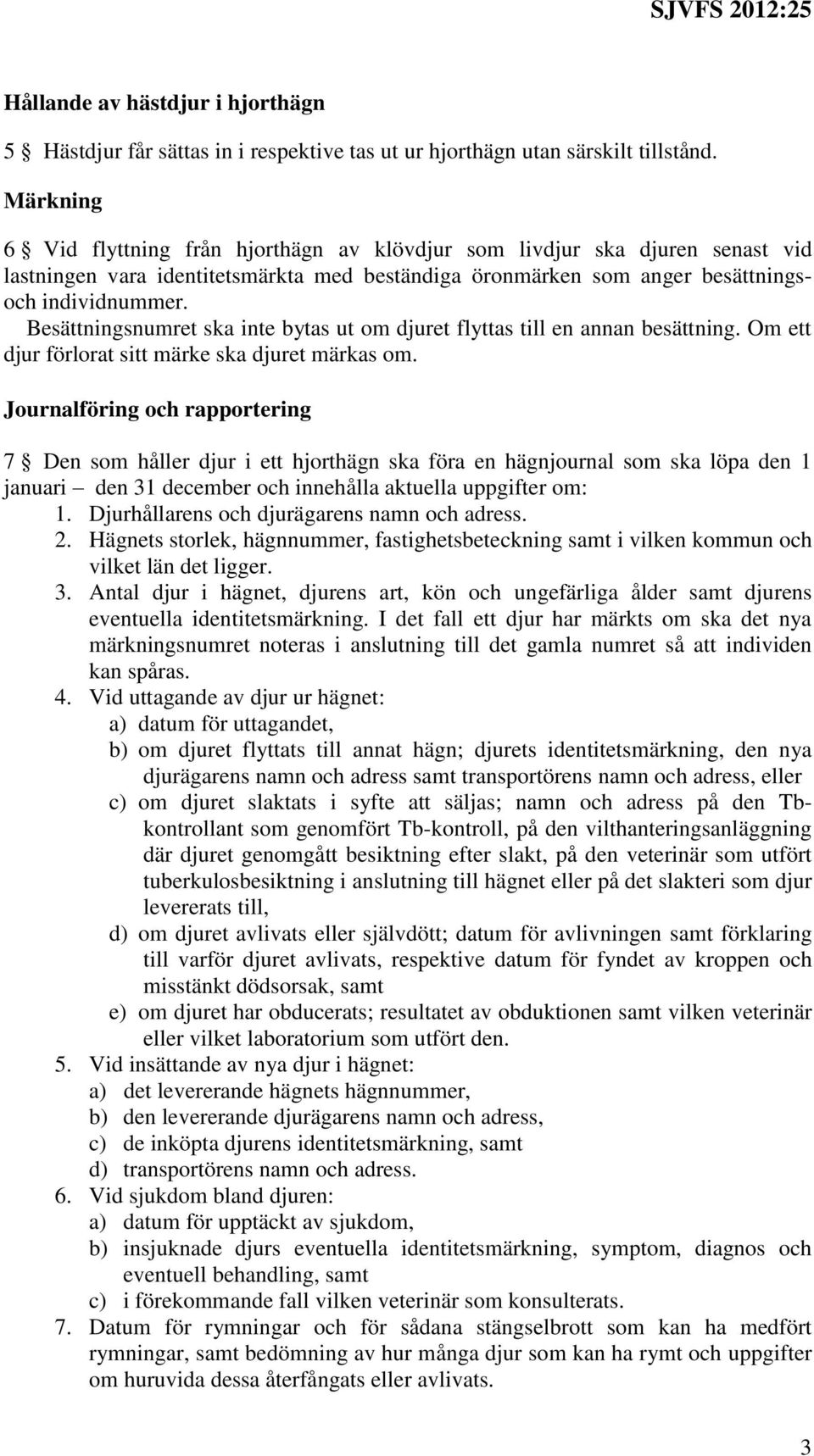 SJVFS 2012:25

Hållande av hästdjur i hjorthägn

5 § Hästdjur får sättas in i respektive tas ut ur hjorthägn utan särskilt tillstånd.

Märkning

6 § Vid flyttning från hjorthägn av klövdjur som livdjur ska djuren senast vid lastningen vara identitetsmärkta med beständiga öronmärken som anger besättnings- och individnummer.

Besättningsnumret ska inte bytas ut om djuret flyttas till en annan besättning. Om ett djur förlorat sitt märke ska djuret märkas om.

Journalföring och rapportering

7 § Den som håller djur i ett hjorthägn ska föra en hägnjournal som ska löpa den 1 januari – den 31 december och innehålla aktuella uppgifter om:
1. Djurhållarens och djurägarens namn och adress.
2. Hägnets storlek, hägnnummer, fastighetsbeteckning samt i vilken kommun och vilket län det ligger.
3. Antal djur i hägnet, djurens art, kön och ungefärliga ålder samt djurens eventuella identitetsmärkning. I det fall ett djur har märkts om ska det nya märkningsnumret noteras i anslutning till det gamla numret så att individen kan spåras.
4. Vid uttagande av djur ur hägnet:
a) datum för uttagandet,
b) om djuret flyttats till annat hägn; djurets identitetsmärkning, den nya djurägarens namn och adress samt transportörens namn och adress, eller
c) om djuret slaktats i syfte att säljas; namn och adress på den Tb-kontrollant som genomfört Tb-kontroll, på den vilthanteringsanläggning där djuret genomgått besiktning efter slakt, på den veterinär som utfört tuberkulosbesiktning i anslutning till hägnet eller på det slakteri som djur levererats till,
d) om djuret avlivats eller självdött; datum för avlivningen samt förklaring till varför djuret avlivats, respektive datum för fyndet av kroppen och misstänkt dödsorsak, samt
e) om djuret har obducerats; resultatet av obduktionen samt vilken veterinär eller vilket laboratorium som utfört den.
5. Vid insättande av nya djur i hägnet:
a) det levererande hägnets hägnnummer,
b) den levererande djurägarens namn och adress,
c) de inköpta djurens identitetsmärkning, samt
d) transportörens namn och adress.
6. Vid sjukdom bland djuren:
a) datum för upptäckt av sjukdom,
b) insjuknade djurs eventuella identitetsmärkning, symptom, diagnos och eventuell behandling, samt
c) i förekommande fall vilken veterinär som konsulterats.
7. Datum för rymningar och för sådana stängselbrott som kan ha medfört rymningar, samt bedömning av hur många djur som kan ha rymt och uppgifter om huruvida dessa återfångats eller avlivats.

3